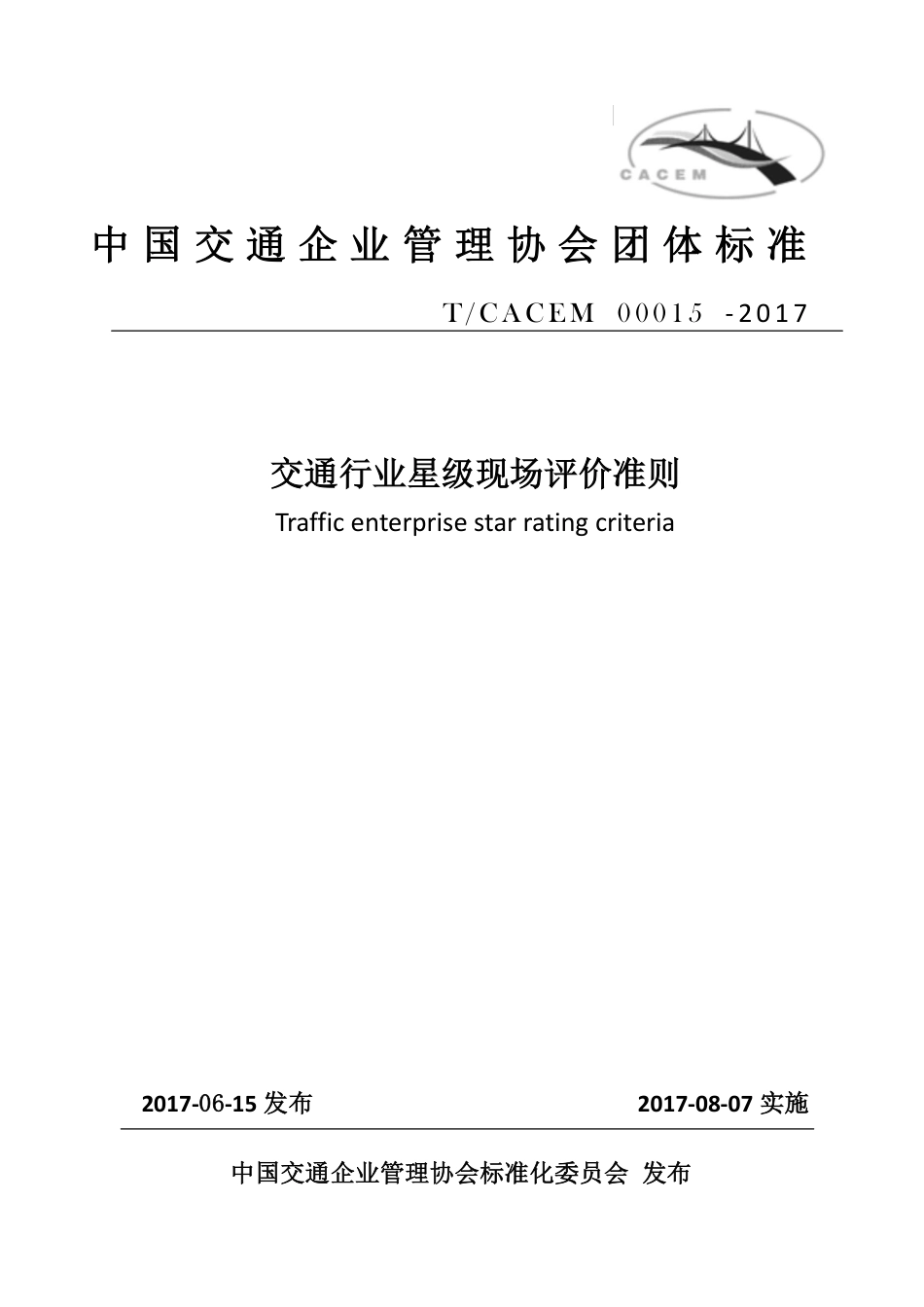 CACEM

中国交通企业管理协会团体标准

T/CACEM 00015 -2017

交通行业星级现场评价准则

Traffic enterprise star rating criteria

2017-06-15 发布

2017-08-07 实施

中国交通企业管理协会标准化委员会 发布